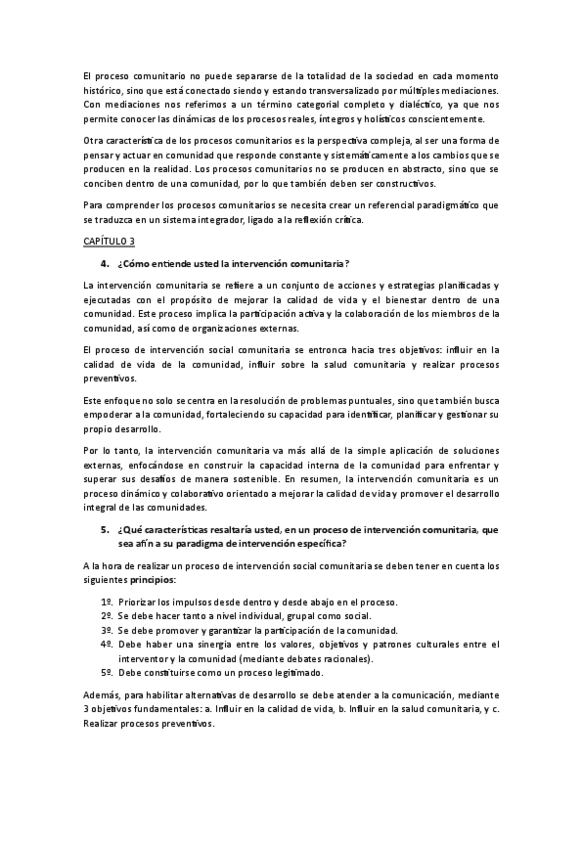 El proceso comunitario no puede separarse de la totalidad de la sociedad en cada momento histórico, sino que está conectado siendo y estando transversalizado por múltiples mediaciones. Con mediaciones nos referimos a un término categorial completo y dialéctico, ya que nos permite conocer las dinámicas de los procesos reales, íntegros y holísticos conscientemente.

Otra característica de los procesos comunitarios es la perspectiva compleja, al ser una forma de pensar y actuar en comunidad que responde constante y sistemáticamente a los cambios que se producen en la realidad. Los procesos comunitarios no se producen en abstracto, sino que se conciben dentro de una comunidad, por lo que también deben ser constructivos.

Para comprender los procesos comunitarios se necesita crear un referencial paradigmático que se traduzca en un sistema integrador, ligado a la reflexión crítica.

CAPÍTULO 3

4. ¿Cómo entiende usted la intervención comunitaria?

La intervención comunitaria se refiere a un conjunto de acciones y estrategias planificadas y ejecutadas con el propósito de mejorar la calidad de vida y el bienestar dentro de una comunidad. Este proceso implica la participación activa y la colaboración de los miembros de la comunidad, así como de organizaciones externas.

El proceso de intervención social comunitaria se entronca hacia tres objetivos: influir en la calidad de vida de la comunidad, influir sobre la salud comunitaria y realizar procesos preventivos.

Este enfoque no solo se centra en la resolución de problemas puntuales, sino que también busca empoderar a la comunidad, fortaleciendo su capacidad para identificar, planificar y gestionar su propio desarrollo.

Por lo tanto, la intervención comunitaria va más allá de la simple aplicación de soluciones externas, enfocándose en construir la capacidad interna de la comunidad para enfrentar y superar sus desafíos de manera sostenible. En resumen, la intervención comunitaria es un proceso dinámico y colaborativo orientado a mejorar la calidad de vida y promover el desarrollo integral de las comunidades.

5. ¿Qué características resaltaría usted, en un proceso de intervención comunitaria, que sea afín a su paradigma de intervención específica?

A la hora de realizar un proceso de intervención social comunitaria se deben tener en cuenta los siguientes principios:

1º. Priorizar los impulsos desde dentro y desde abajo en el proceso.
2º. Se debe hacer tanto a nivel individual, grupal como social.
3º. Se debe promover y garantizar la participación de la comunidad.
4º. Debe haber una sinergia entre los valores, objetivos y patrones culturales entre el interventor y la comunidad (mediante debates racionales).
5º. Debe constituirse como un proceso legitimado.

Además, para habilitar alternativas de desarrollo se debe atender a la comunicación, mediante 3 objetivos fundamentales: a. Influir en la calidad de vida, b. Influir en la salud comunitaria, y c. Realizar procesos preventivos.